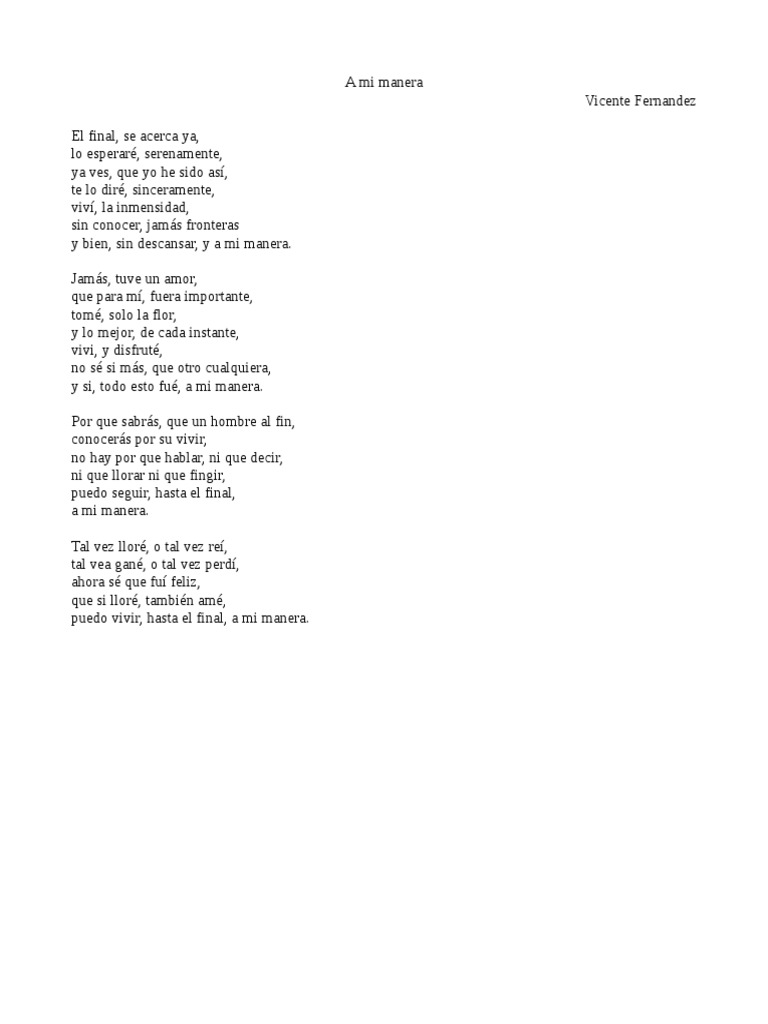 A mi manera

Vicente Fernandez

El final, se acerca ya,
lo esperaré, serenamente,
ya ves, que yo he sido así,
te lo diré, sinceramente,
viví, la inmensidad,
sin conocer, jamás fronteras
y bien, sin descansar, y a mi manera.

Jamás, tuve un amor,
que para mí, fuera importante,
tomé, solo la flor,
y lo mejor, de cada instante,
vivi, y disfruté,
no sé si más, que otro cualquiera,
y si, todo esto fué, a mi manera.

Por que sabrás, que un hombre al fin,
conocerás por su vivir,
no hay por que hablar, ni que decir,
ni que llorar ni que fingir,
puedo seguir, hasta el final,
a mi manera.

Tal vez lloré, o tal vez reí,
tal vea gané, o tal vez perdí,
ahora sé que fuí feliz,
que si lloré, también amé,
puedo vivir, hasta el final, a mi manera.